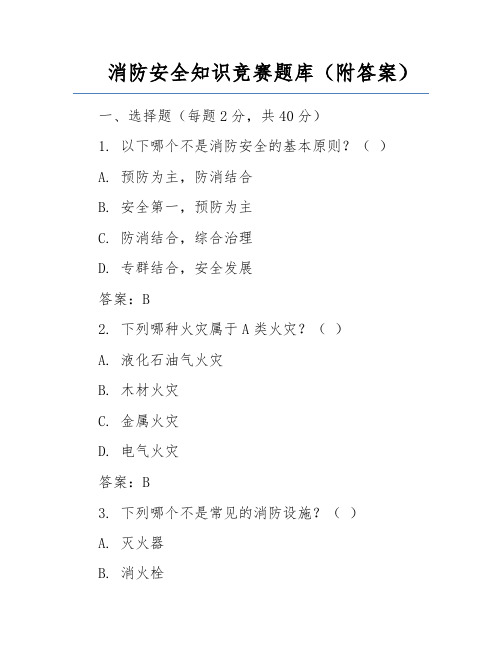 消防安全知识竞赛题库（附答案）

一、选择题（每题 2 分，共 40 分）

1. 以下哪个不是消防安全的基本原则？（ ）

A. 预防为主，防消结合

B. 安全第一，预防为主

C. 防消结合，综合治理

D. 专群结合，安全发展

答案：B

2. 下列哪种火灾属于 A 类火灾？（ ）

A. 液化石油气火灾

B. 木材火灾

C. 金属火灾

D. 电气火灾

答案：B

3. 下列哪个不是常见的消防设施？（ ）

A. 灭火器

B. 消火栓